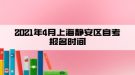 2021年4月上海静安区自考报名时间